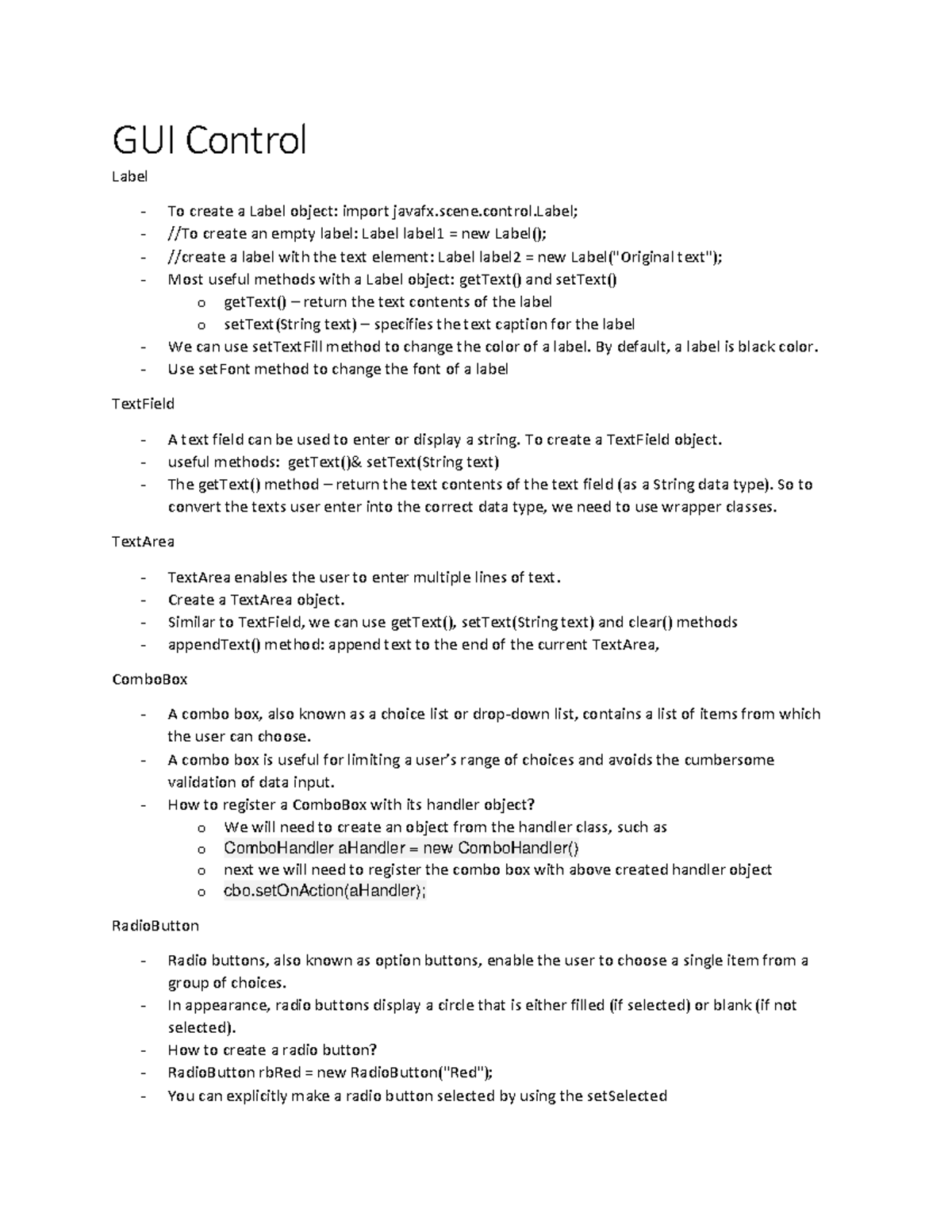 GUI Control

Label

- To create a Label object: import javafx.scene.control.Label;
- //To create an empty label: Label label1 = new Label();
- //create a label with the text element: Label label2 = new Label("Original text");
- Most useful methods with a Label object: getText() and setText()
  o getText() – return the text contents of the label
  o setText(String text) – specifies the text caption for the label
- We can use setTextFill method to change the color of a label. By default, a label is black color.
- Use setFont method to change the font of a label

TextField

- A text field can be used to enter or display a string. To create a TextField object.
- useful methods: getText()& setText(String text)
- The getText() method – return the text contents of the text field (as a String data type). So to convert the texts user enter into the correct data type, we need to use wrapper classes.

TextArea

- TextArea enables the user to enter multiple lines of text.
- Create a TextArea object.
- Similar to TextField, we can use getText(), setText(String text) and clear() methods
- appendText() method: append text to the end of the current TextArea,

ComboBox

- A combo box, also known as a choice list or drop-down list, contains a list of items from which the user can choose.
- A combo box is useful for limiting a user's range of choices and avoids the cumbersome validation of data input.
- How to register a ComboBox with its handler object?
  o We will need to create an object from the handler class, such as
  o ComboHandler aHandler = new ComboHandler()
  o next we will need to register the combo box with above created handler object
  o cbo.setOnAction(aHandler);

RadioButton

- Radio buttons, also known as option buttons, enable the user to choose a single item from a group of choices.
- In appearance, radio buttons display a circle that is either filled (if selected) or blank (if not selected).
- How to create a radio button?
- RadioButton rbRed = new RadioButton("Red");
- You can explicitly make a radio button selected by using the setSelected